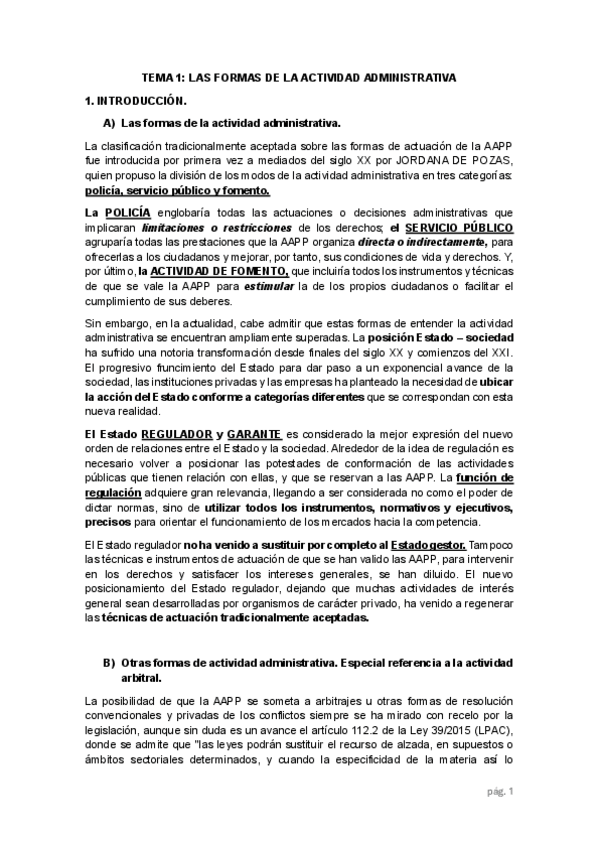 TEMA 1: LAS FORMAS DE LA ACTIVIDAD ADMINISTRATIVA

1. INTRODUCCIÓN.

A) Las formas de la actividad administrativa.

La clasificación tradicionalmente aceptada sobre las formas de actuación de la AAPP fue introducida por primera vez a mediados del siglo XX por JORDANA DE POZAS, quien propuso la división de los modos de la actividad administrativa en tres categorías: policía, servicio público y fomento.

La POLICÍA englobaría todas las actuaciones o decisiones administrativas que implicaran limitaciones o restricciones de los derechos; el SERVICIO PÚBLICO agruparía todas las prestaciones que la AAPP organiza directa o indirectamente, para ofrecerlas a los ciudadanos y mejorar, por tanto, sus condiciones de vida y derechos. Y, por último, la ACTIVIDAD DE FOMENTO, que incluiría todos los instrumentos y técnicas de que se vale la AAPP para estimular la de los propios ciudadanos o facilitar el cumplimiento de sus deberes.

Sin embargo, en la actualidad, cabe admitir que estas formas de entender la actividad administrativa se encuentran ampliamente superadas. La posición Estado – sociedad ha sufrido una notoria transformación desde finales del siglo XX y comienzos del XXI. El progresivo funcimiento del Estado para dar paso a un exponencial avance de la sociedad, las instituciones privadas y las empresas ha planteado la necesidad de ubicar la acción del Estado conforme a categorías diferentes que se correspondan con esta nueva realidad.

El Estado REGULADOR y GARANTE es considerado la mejor expresión del nuevo orden de relaciones entre el Estado y la sociedad. Alrededor de la idea de regulación es necesario volver a posicionar las potestades de conformación de las actividades públicas que tienen relación con ellas, y que se reservan a las AAPP. La función de regulación adquiere gran relevancia, llegando a ser considerada no como el poder de dictar normas, sino de utilizar todos los instrumentos, normativos y ejecutivos, precisos para orientar el funcionamiento de los mercados hacia la competencia.

El Estado regulador no ha venido a sustituir por completo al Estado gestor. Tampoco las técnicas e instrumentos de actuación de que se han valido las AAPP, para intervenir en los derechos y satisfacer los intereses generales, se han diluido. El nuevo posicionamiento del Estado regulador, dejando que muchas actividades de interés general sean desarrolladas por organismos de carácter privado, ha venido a regenerar las técnicas de actuación tradicionalmente aceptadas.

B) Otras formas de actividad administrativa. Especial referencia a la actividad arbitral.

La posibilidad de que la AAPP se someta a arbitrajes u otras formas de resolución convencionales y privadas de los conflictos siempre se ha mirado con recelo por la legislación, aunque sin duda es un avance el artículo 112.2 de la Ley 39/2015 (LPAC), donde se admite que "las leyes podrán sustituir el recurso de alzada, en supuestos o ámbitos sectoriales determinados, y cuando la especificidad de la materia así lo

pág. 1